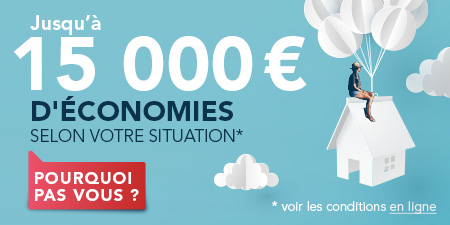 Jusqu'à
15 000 €
D'ÉCONOMIES
SELON VOTRE SITUATION*

POURQUOI PAS VOUS ?

* voir les conditions en ligne